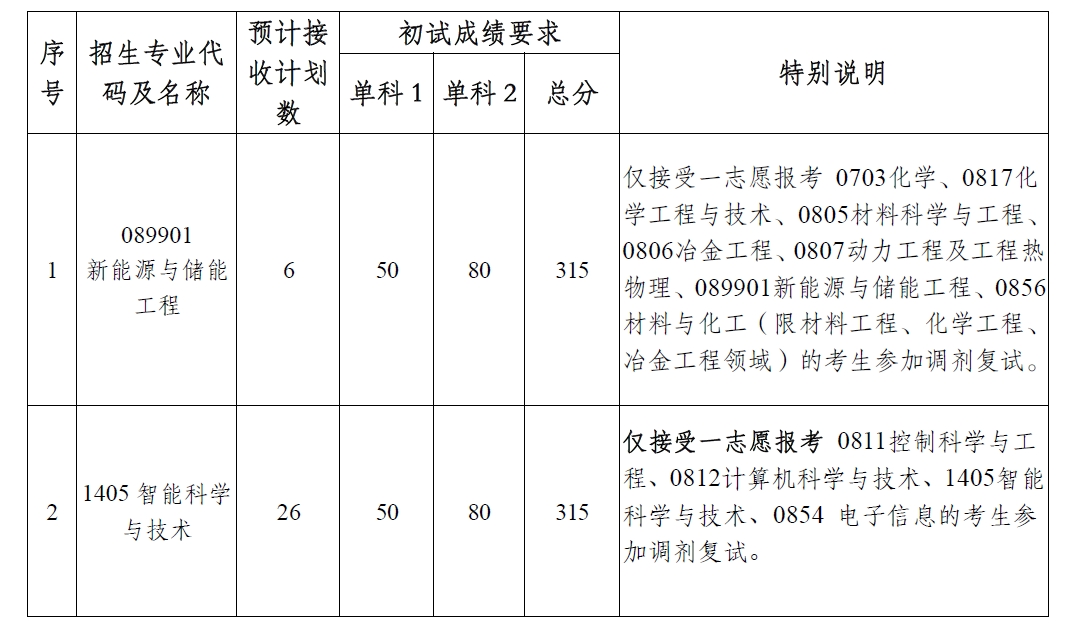 | 序号 | 招生专业代码及名称 | 预计接收计划数 | 初试成绩要求 单科 1 | 初试成绩要求 单科 2 | 初试成绩要求 总分 | 特别说明 |
|---|---|---|---|---|---|---|
| 1 | 089901 新能源与储能工程 | 6 | 50 | 80 | 315 | 仅接受一志愿报考 0703化学、0817化学工程与技术、0805材料科学与工程、0806冶金工程、0807动力工程及工程热物理、089901新能源与储能工程、0856材料与化工（限材料工程、化学工程、冶金工程领域）的考生参加调剂复试。 |
| 2 | 1405 智能科学与技术 | 26 | 50 | 80 | 315 | 仅接受一志愿报考 0811控制科学与工程、0812计算机科学与技术、1405智能科学与技术、0854 电子信息的考生参加调剂复试。 |